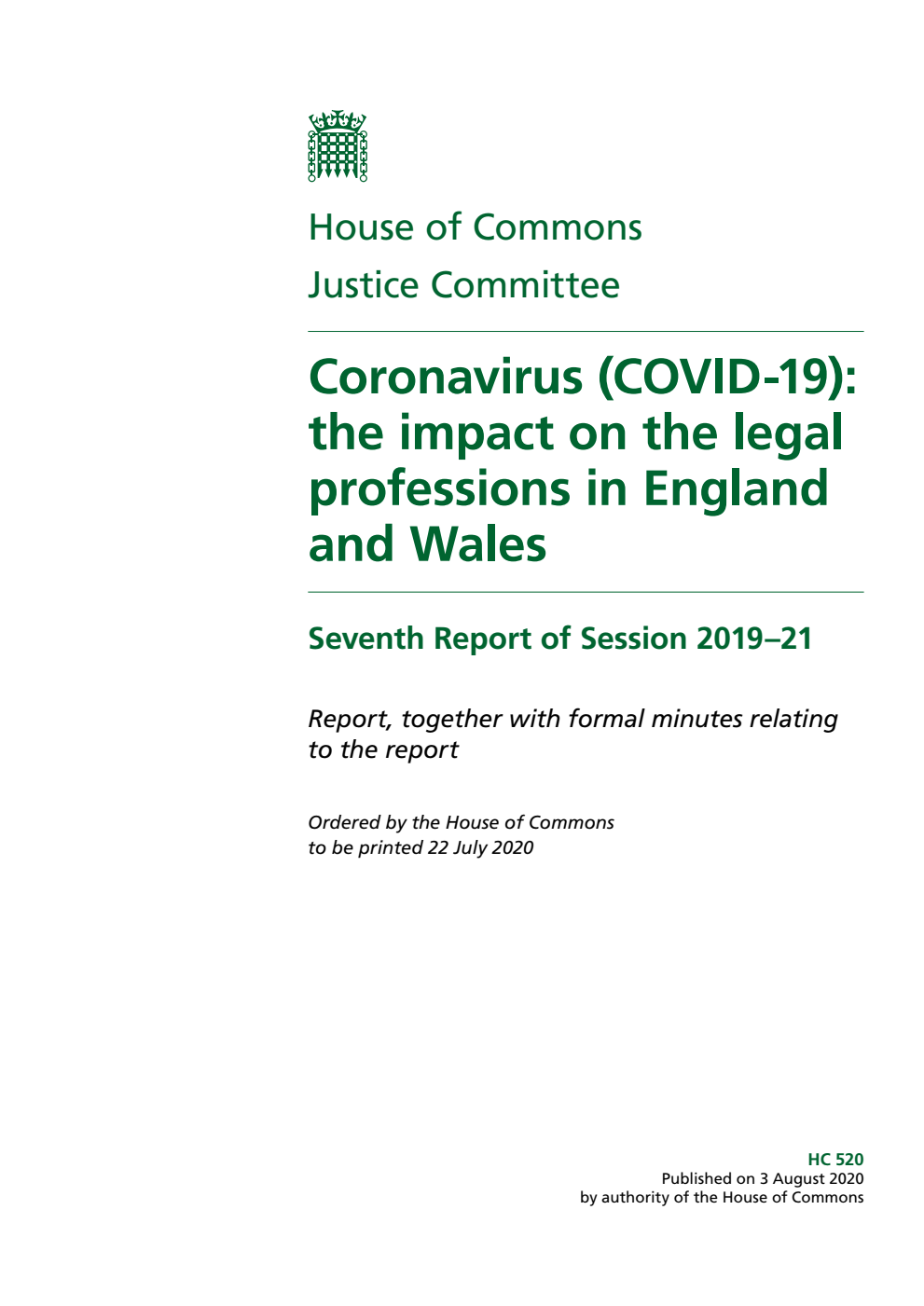 House of Commons
Justice Committee

Coronavirus (COVID-19): the impact on the legal professions in England and Wales

Seventh Report of Session 2019–21

Report, together with formal minutes relating to the report

Ordered by the House of Commons to be printed 22 July 2020

HC 520
Published on 3 August 2020
by authority of the House of Commons